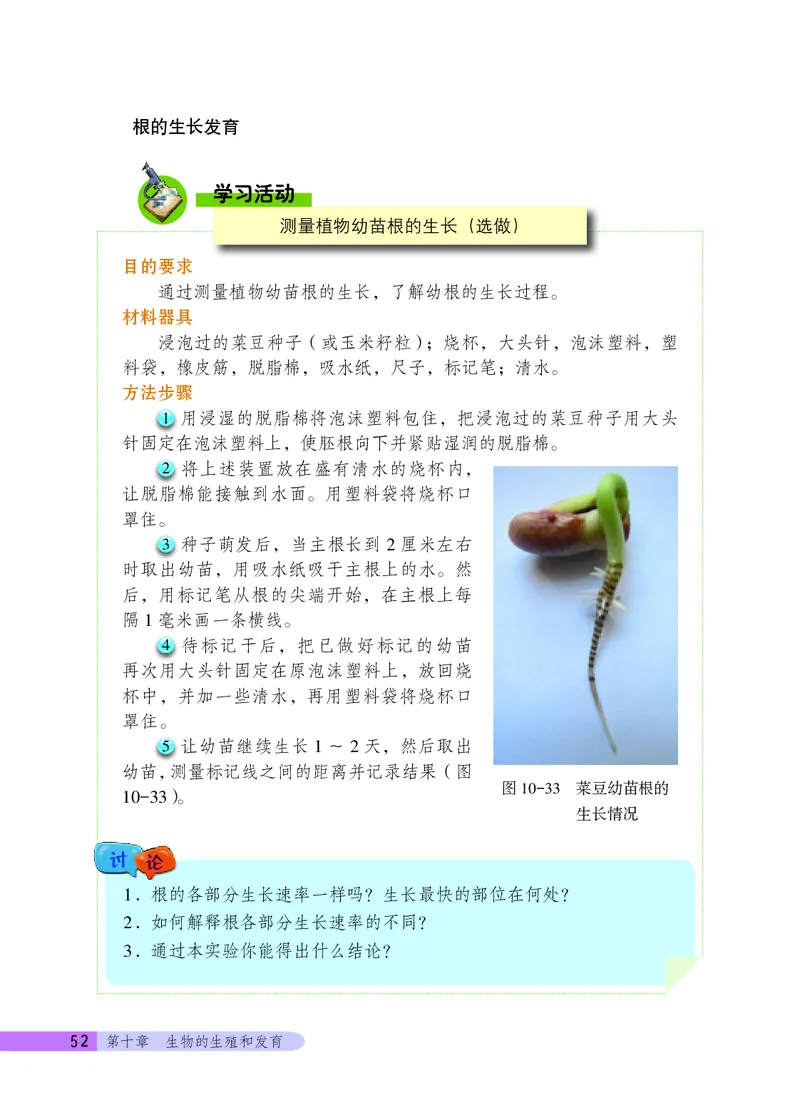 根的生长发育

学习活动

测量植物幼苗根的生长（选做）

目的要求

通过测量植物幼苗根的生长，了解幼根的生长过程。

材料器具

浸泡过的菜豆种子（或玉米籽粒）；烧杯，大头针，泡沫塑料，塑料袋，橡皮筋，脱脂棉，吸水纸，尺子，标记笔；清水。

方法步骤

1 用浸湿的脱脂棉将泡沫塑料包住，把浸泡过的菜豆种子用大头针固定在泡沫塑料上，使胚根向下并紧贴湿润的脱脂棉。

2 将上述装置放在盛有清水的烧杯内，让脱脂棉能接触到水面。用塑料袋将烧杯口罩住。

3 种子萌发后，当主根长到 2 厘米左右时取出幼苗，用吸水纸吸干主根上的水。然后，用标记笔从根的尖端开始，在主根上每隔 1 毫米画一条横线。

4 待标记干后，把已做好标记的幼苗再次用大头针固定在原泡沫塑料上，放回烧杯中，并加一些清水，再用塑料袋将烧杯口罩住。

5 让幼苗继续生长 1 ~ 2 天，然后取出幼苗，测量标记线之间的距离并记录结果（图 10-33）。

图 10-33 菜豆幼苗根的生长情况

讨论

1．根的各部分生长速率一样吗？生长最快的部位在何处？
2．如何解释根各部分生长速率的不同？
3．通过本实验你能得出什么结论？

52 第十章 生物的生殖和发育